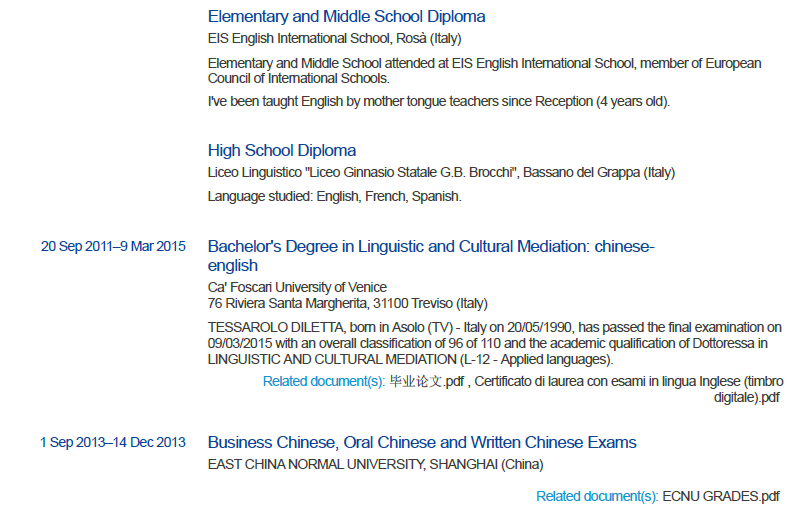 Elementary and Middle School Diploma
EIS English International School, Rosà (Italy)

Elementary and Middle School attended at EIS English International School, member of European Council of International Schools.

I've been taught English by mother tongue teachers since Reception (4 years old).

High School Diploma
Liceo Linguistico "Liceo Ginnasio Statale G.B. Brocchi", Bassano del Grappa (Italy)

Language studied: English, French, Spanish.

20 Sep 2011–9 Mar 2015

Bachelor's Degree in Linguistic and Cultural Mediation: chinese-english
Ca' Foscari University of Venice
76 Riviera Santa Margherita, 31100 Treviso (Italy)

TESSAROLO DILETTA, born in Asolo (TV) - Italy on 20/05/1990, has passed the final examination on 09/03/2015 with an overall classification of 96 of 110 and the academic qualification of Dottoressa in LINGUISTIC AND CULTURAL MEDIATION (L-12 - Applied languages).

Related document(s): 毕业论文.pdf , Certificato di laurea con esami in lingua Inglese (timbro digitale).pdf

1 Sep 2013–14 Dec 2013

Business Chinese, Oral Chinese and Written Chinese Exams
EAST CHINA NORMAL UNIVERSITY, SHANGHAI (China)

Related document(s): ECNU GRADES.pdf